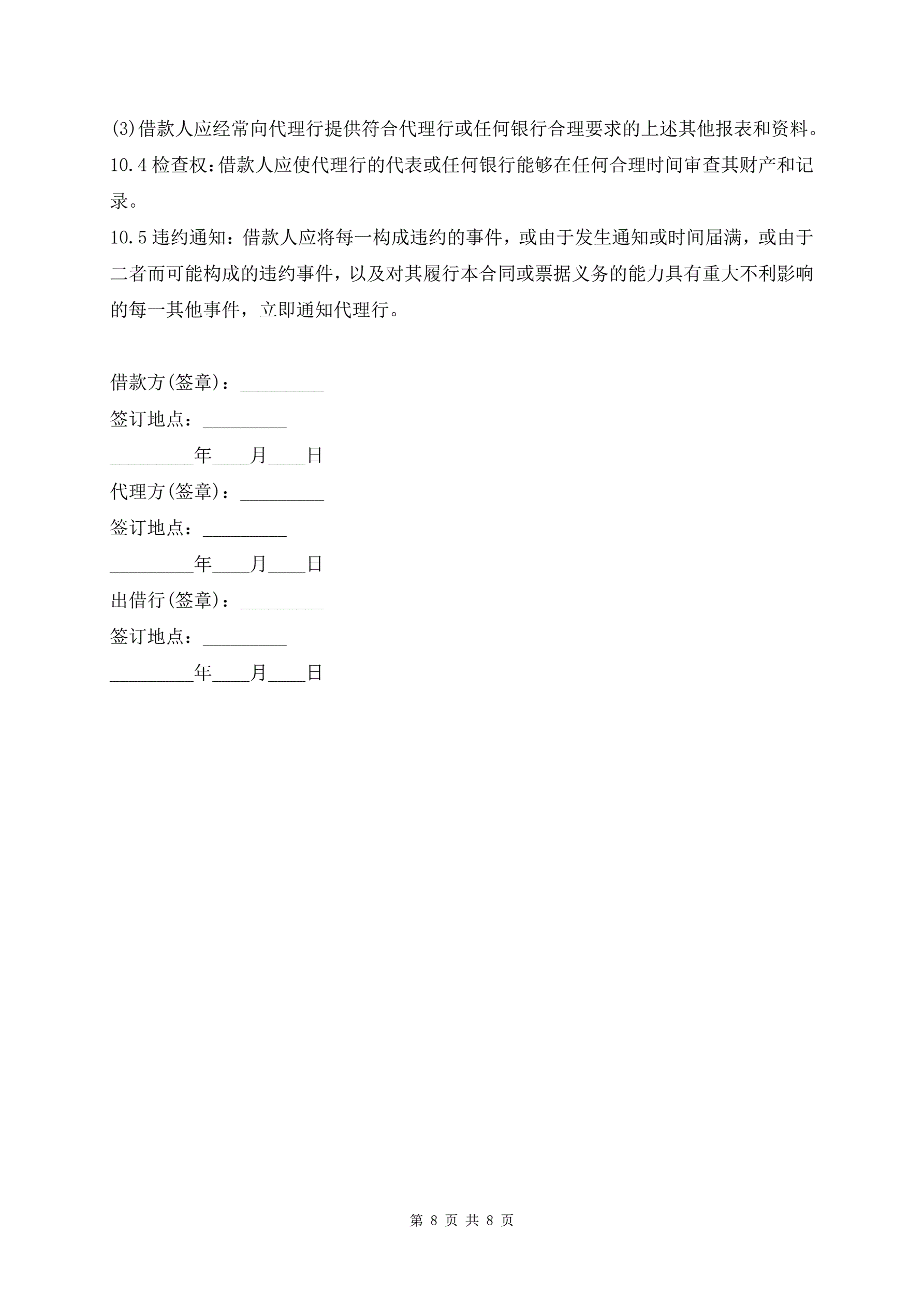 (3)借款人应经常向代理行提供符合代理行或任何银行合理要求的上述其他报表和资料。
10.4 检查权：借款人应使代理行的代表或任何银行能够在任何合理时间审查其财产和记录。
10.5 违约通知：借款人应将每一构成违约的事件，或由于发生通知或时间届满，或由于二者而可能构成的违约事件，以及对其履行本合同或票据义务的能力具有重大不利影响的每一其他事件，立即通知代理行。

借款方(签章)：_________
签订地点：_________
_________年____月____日
代理方(签章)：_________
签订地点：_________
_________年____月____日
出借行(签章)：_________
签订地点：_________
_________年____月____日

第 8 页 共 8 页